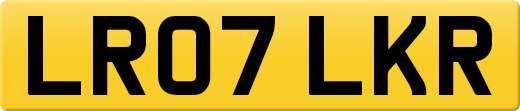 LR07 LKR